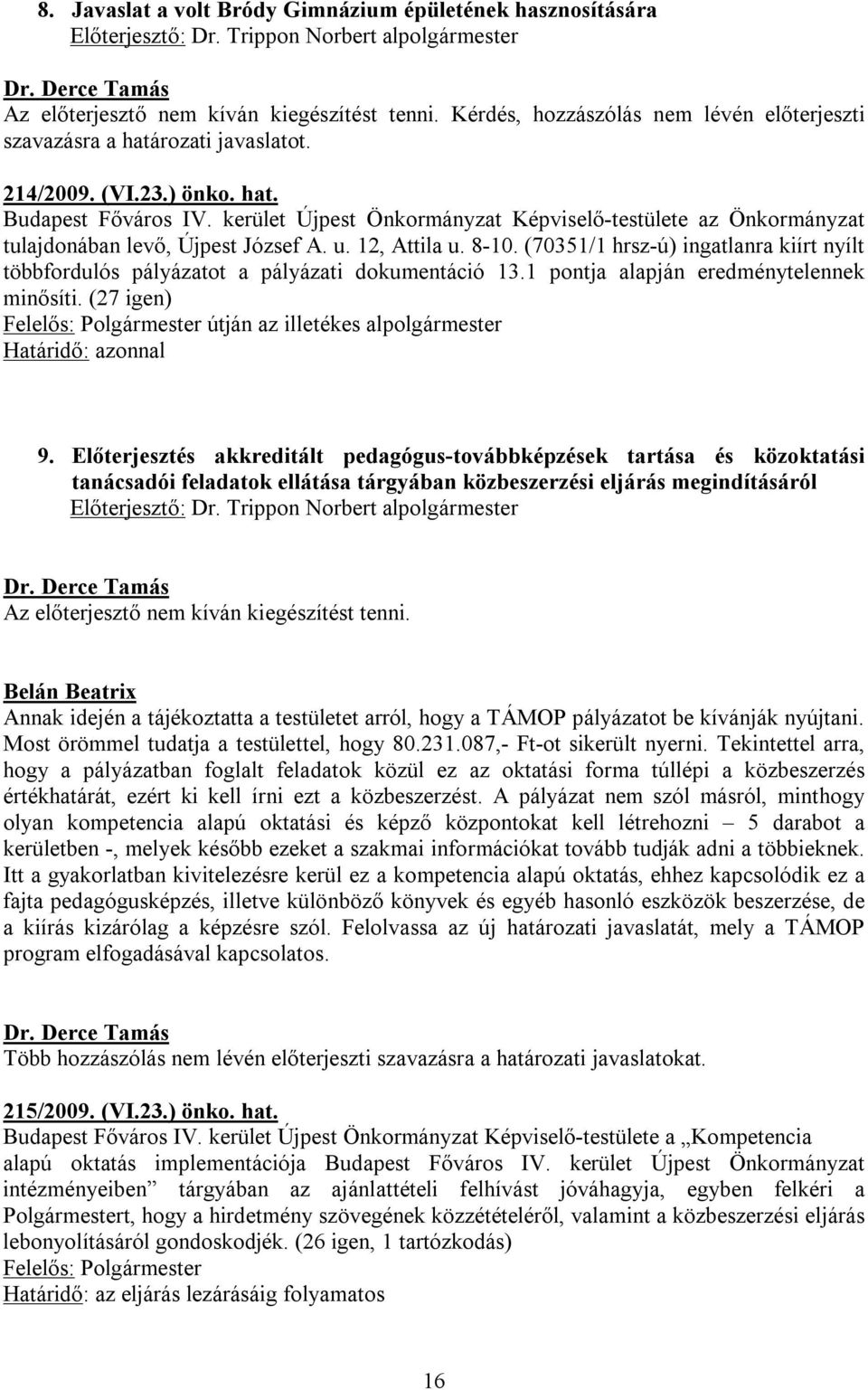 8. Javaslat a volt Bródy Gimnázium épületének hasznosítására
Előterjesztő: Dr. Trippon Norbert alpolgármester

Dr. Derce Tamás
Az előterjesztő nem kíván kiegészítést tenni. Kérdés, hozzászólás nem lévén előterjeszti szavazásra a határozati javaslatot.

214/2009. (VI.23.) önko. hat.
Budapest Főváros IV. kerület Újpest Önkormányzat Képviselő-testülete az Önkormányzat tulajdonában levő, Újpest József A. u. 12, Attila u. 8-10. (70351/1 hrsz-ú) ingatlanra kiírt nyílt többfordulós pályázatot a pályázati dokumentáció 13.1 pontja alapján eredménytelennek minősíti. (27 igen)
Felelős: Polgármester útján az illetékes alpolgármester
Határidő: azonnal

9. Előterjesztés akkreditált pedagógus-továbbképzések tartása és közoktatási tanácsadói feladatok ellátása tárgyában közbeszerzési eljárás megindításáról
Előterjesztő: Dr. Trippon Norbert alpolgármester

Dr. Derce Tamás
Az előterjesztő nem kíván kiegészítést tenni.

Belán Beatrix
Annak idején a tájékoztatta a testületet arról, hogy a TÁMOP pályázatot be kívánják nyújtani. Most örömmel tudatja a testülettel, hogy 80.231.087,- Ft-ot sikerült nyerni. Tekintettel arra, hogy a pályázatban foglalt feladatok közül ez az oktatási forma túllépi a közbeszerzés értékhatárát, ezért ki kell írni ezt a közbeszerzést. A pályázat nem szól másról, minthogy olyan kompetencia alapú oktatási és képző központokat kell létrehozni – 5 darabot a kerületben -, melyek később ezeket a szakmai információkat tovább tudják adni a többieknek. Itt a gyakorlatban kivitelezésre kerül ez a kompetencia alapú oktatás, ehhez kapcsolódik ez a fajta pedagógusképzés, illetve különböző könyvek és egyéb hasonló eszközök beszerzése, de a kiírás kizárólag a képzésre szól. Felolvassa az új határozati javaslatát, mely a TÁMOP program elfogadásával kapcsolatos.

Dr. Derce Tamás
Több hozzászólás nem lévén előterjeszti szavazásra a határozati javaslatokat.

215/2009. (VI.23.) önko. hat.
Budapest Főváros IV. kerület Újpest Önkormányzat Képviselő-testülete a „Kompetencia alapú oktatás implementációja Budapest Főváros IV. kerület Újpest Önkormányzat intézményeiben” tárgyában az ajánlattételi felhívást jóváhagyja, egyben felkéri a Polgármestert, hogy a hirdetmény szövegének közzétételéről, valamint a közbeszerzési eljárás lebonyolításáról gondoskodjék. (26 igen, 1 tartózkodás)
Felelős: Polgármester
Határidő: az eljárás lezárásáig folyamatos

16